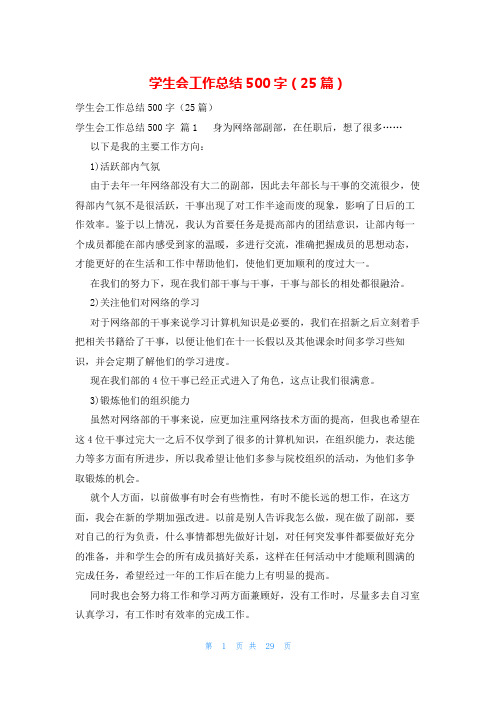 学生会工作总结500字（25篇）

学生会工作总结500字（25篇）

学生会工作总结500字 篇1 身为网络部副部，在任职后，想了很多……

以下是我的主要工作方向：

1)活跃部内气氛

由于去年一年网络部没有大二的副部，因此去年部长与干事的交流很少，使得部内气氛不是很活跃，干事出现了对工作半途而废的现象，影响了日后的工作效率。鉴于以上情况，我认为首要任务是提高部内的团结意识，让部内每一个成员都能在部内感受到家的温暖，多进行交流，准确把握成员的思想动态，才能更好的在生活和工作中帮助他们，使他们更加顺利的度过大一。

在我们的努力下，现在我们部干事与干事，干事与部长的相处都很融洽。

2)关注他们对网络的学习

对于网络部的干事来说学习计算机知识是必要的，我们在招新之后立刻着手把相关书籍给了干事，以便让他们在十一长假以及其他课余时间多学习些知识，并会定期了解他们的学习进度。

现在我们部的4位干事已经正式进入了角色，这点让我们很满意。

3)锻炼他们的组织能力

虽然对网络部的干事来说，应更加注重网络技术方面的提高，但我也希望在这4位干事过完大一之后不仅学到了很多的计算机知识，在组织能力，表达能力等多方面有所进步，所以我希望让他们多参与院校组织的活动，为他们多争取锻炼的机会。

就个人方面，以前做事有时会有些惰性，有时不能长远的想工作，在这方面，我会在新的学期加强改进。以前是别人告诉我怎么做，现在做了副部，要对自己的行为负责，什么事情都想先做好计划，对任何突发事件都要做好充分的准备，并和学生会的所有成员搞好关系，这样在任何活动中才能顺利圆满的完成任务，希望经过一年的工作后在能力上有明显的提高。

同时我也会努力将工作和学习两方面兼顾好，没有工作时，尽量多去自习室认真学习，有工作时有效率的完成工作。

第 1 页 共 29 页